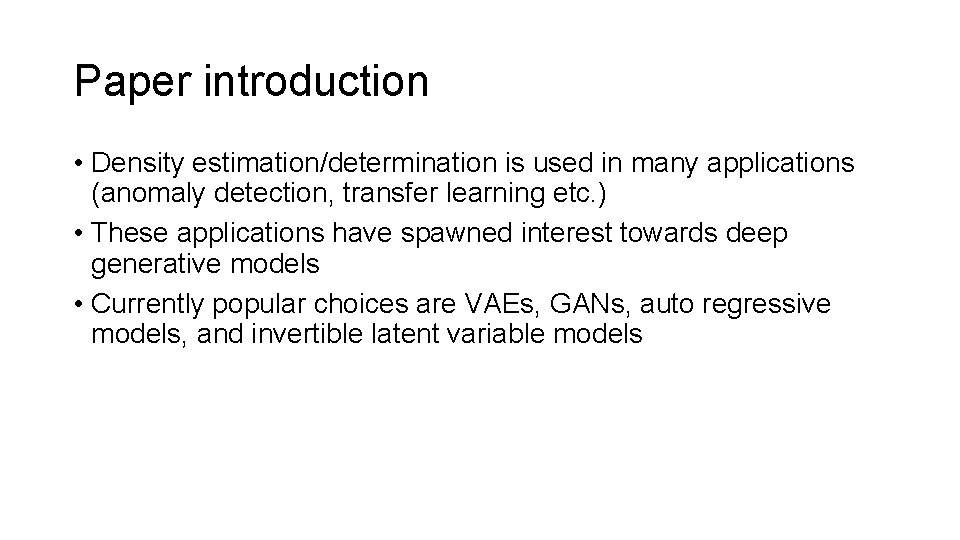 Paper introduction

• Density estimation/determination is used in many applications (anomaly detection, transfer learning etc.)
• These applications have spawned interest towards deep generative models
• Currently popular choices are VAEs, GANs, auto regressive models, and invertible latent variable models